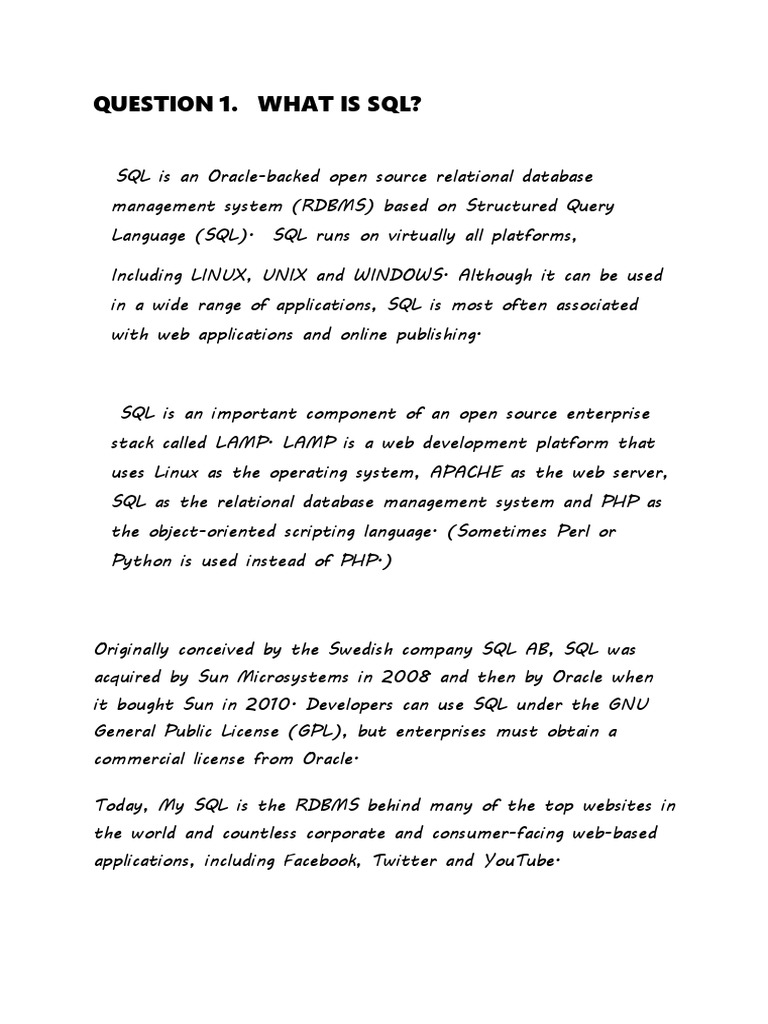 QUESTION 1. WHAT IS SQL?

SQL is an Oracle-backed open source relational database management system (RDBMS) based on Structured Query Language (SQL). SQL runs on virtually all platforms, Including LINUX, UNIX and WINDOWS. Although it can be used in a wide range of applications, SQL is most often associated with web applications and online publishing.

SQL is an important component of an open source enterprise stack called LAMP. LAMP is a web development platform that uses Linux as the operating system, APACHE as the web server, SQL as the relational database management system and PHP as the object-oriented scripting language. (Sometimes Perl or Python is used instead of PHP.)

Originally conceived by the Swedish company SQL AB, SQL was acquired by Sun Microsystems in 2008 and then by Oracle when it bought Sun in 2010. Developers can use SQL under the GNU General Public License (GPL), but enterprises must obtain a commercial license from Oracle.

Today, My SQL is the RDBMS behind many of the top websites in the world and countless corporate and consumer-facing web-based applications, including Facebook, Twitter and YouTube.